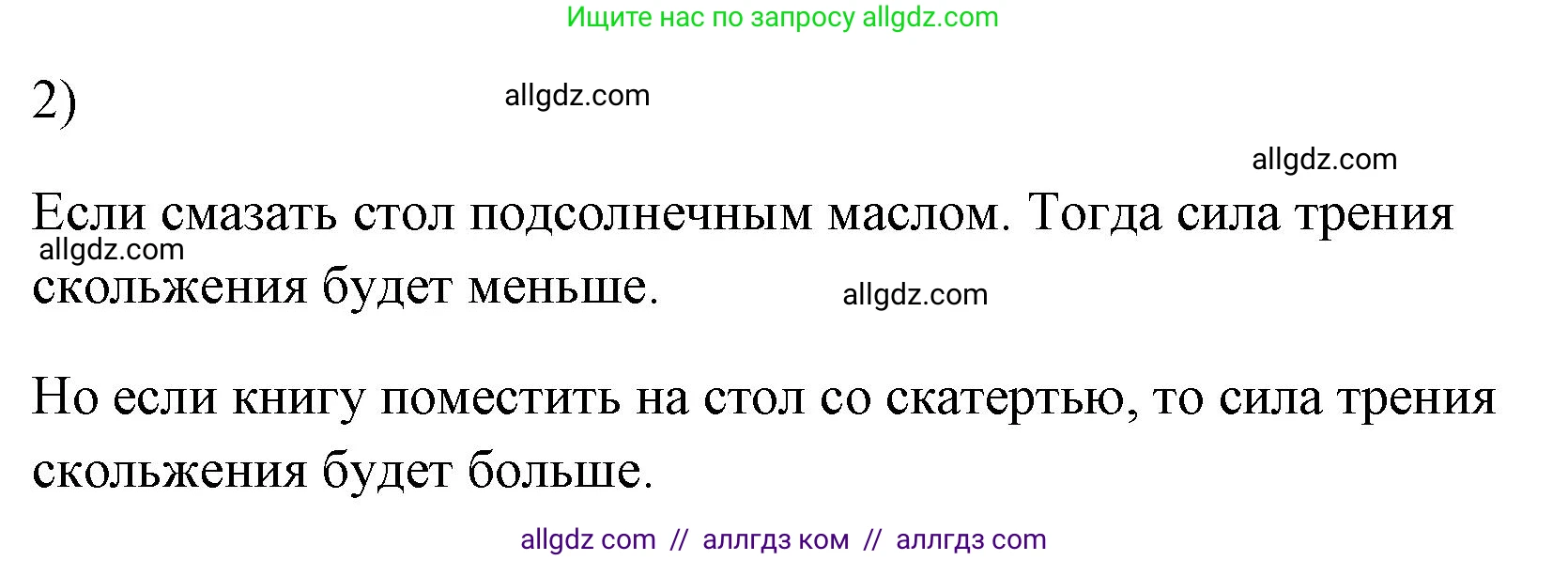 Ищите нас по запросу allgdz.com

2)

allgdz.com

allgdz.com

Если смазать стол подсолнечным маслом. Тогда сила трения скольжения будет меньше.

allgdz.com

allgdz.com

Но если книгу поместить на стол со скатертью, то сила трения скольжения будет больше.

allgdz com // аллгдз ком // аллгдз com